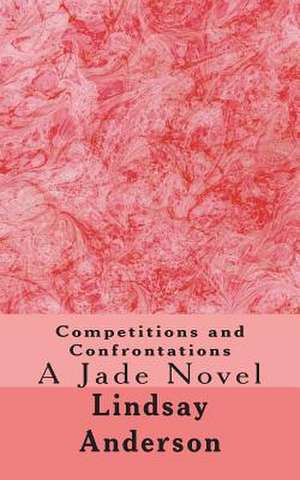 Competitions and Confrontations
A Jade Novel

Lindsay Anderson